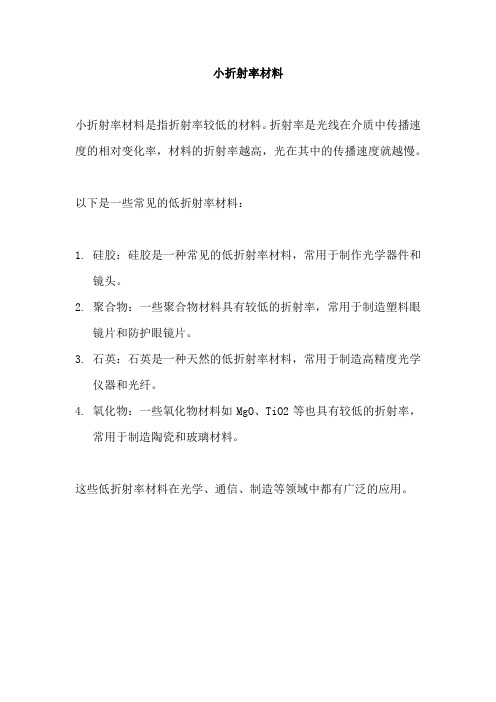 小折射率材料

小折射率材料是指折射率较低的材料。折射率是光线在介质中传播速度的相对变化率，材料的折射率越高，光在其中的传播速度就越慢。

以下是一些常见的低折射率材料：

1. 硅胶：硅胶是一种常见的低折射率材料，常用于制作光学器件和镜头。
2. 聚合物：一些聚合物材料具有较低的折射率，常用于制造塑料眼镜片和防护眼镜片。
3. 石英：石英是一种天然的低折射率材料，常用于制造高精度光学仪器和光纤。
4. 氧化物：一些氧化物材料如 MgO、TiO2 等也具有较低的折射率，常用于制造陶瓷和玻璃材料。

这些低折射率材料在光学、通信、制造等领域中都有广泛的应用。